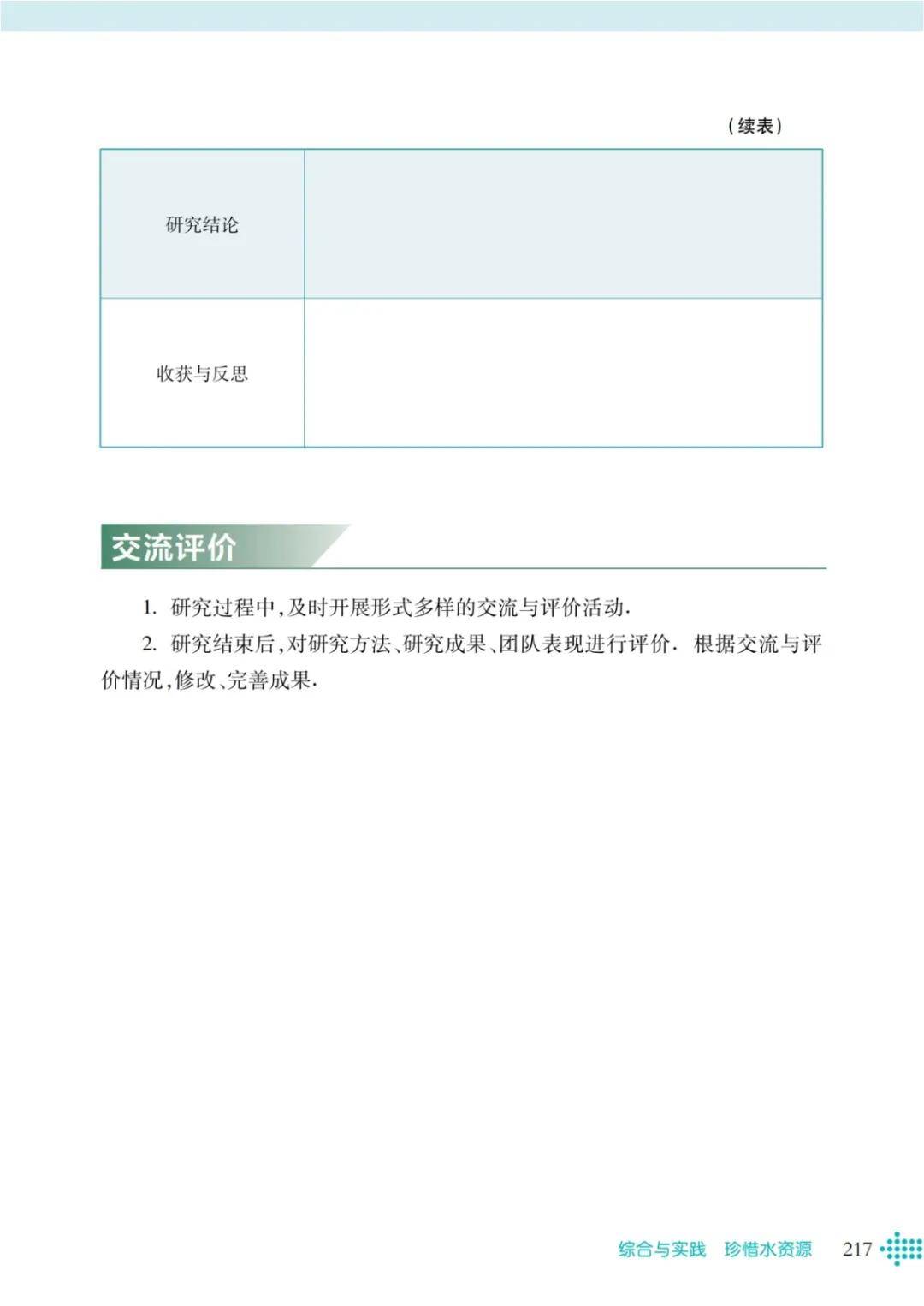 （续表）

| 研究结论 |  |
|---|---|
| 收获与反思 |  |

交流评价

1. 研究过程中，及时开展形式多样的交流与评价活动.

2. 研究结束后，对研究方法、研究成果、团队表现进行评价. 根据交流与评价情况，修改、完善成果.

综合与实践 珍惜水资源 217